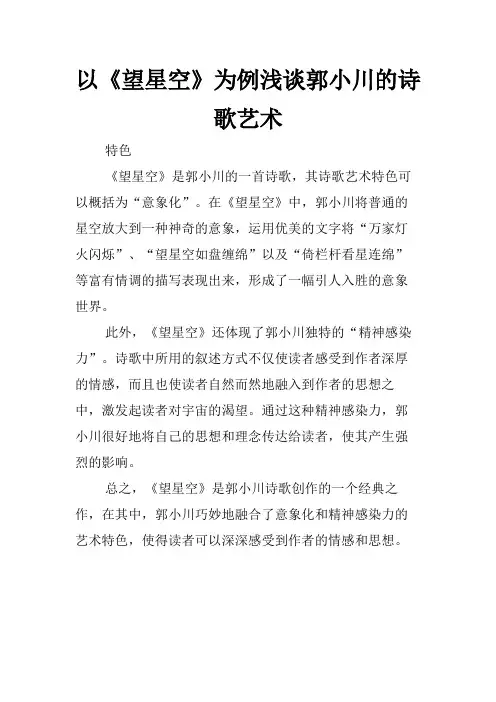 以《望星空》为例浅谈郭小川的诗歌艺术

特色

《望星空》是郭小川的一首诗歌，其诗歌艺术特色可以概括为“意象化”。在《望星空》中，郭小川将普通的星空放大到一种神奇的意象，运用优美的文字将“万家灯火闪烁”、“望星空如盘缠绵”以及“倚栏杆看星连绵”等富有情调的描写表现出来，形成了一幅引人入胜的意象世界。

此外，《望星空》还体现了郭小川独特的“精神感染力”。诗歌中所用的叙述方式不仅使读者感受到作者深厚的情感，而且也使读者自然而然地融入到作者的思想之中，激发起读者对宇宙的渴望。通过这种精神感染力，郭小川很好地将自己的思想和理念传达给读者，使其产生强烈的影响。

总之，《望星空》是郭小川诗歌创作的一个经典之作，在其中，郭小川巧妙地融合了意象化和精神感染力的艺术特色，使得读者可以深深感受到作者的情感和思想。